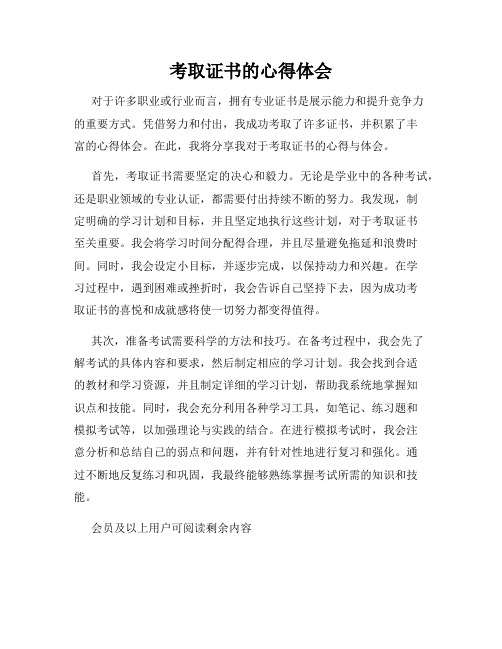 考取证书的心得体会

对于许多职业或行业而言，拥有专业证书是展示能力和提升竞争力的重要方式。凭借努力和付出，我成功考取了许多证书，并积累了丰富的心得体会。在此，我将分享我对于考取证书的心得与体会。

首先，考取证书需要坚定的决心和毅力。无论是学业中的各种考试，还是职业领域的专业认证，都需要付出持续不断的努力。我发现，制定明确的学习计划和目标，并且坚定地执行这些计划，对于考取证书至关重要。我会将学习时间分配得合理，并且尽量避免拖延和浪费时间。同时，我会设定小目标，并逐步完成，以保持动力和兴趣。在学习过程中，遇到困难或挫折时，我会告诉自己坚持下去，因为成功考取证书的喜悦和成就感将使一切努力都变得值得。

其次，准备考试需要科学的方法和技巧。在备考过程中，我会先了解考试的具体内容和要求，然后制定相应的学习计划。我会找到合适的教材和学习资源，并且制定详细的学习计划，帮助我系统地掌握知识点和技能。同时，我会充分利用各种学习工具，如笔记、练习题和模拟考试等，以加强理论与实践的结合。在进行模拟考试时，我会注意分析和总结自己的弱点和问题，并有针对性地进行复习和强化。通过不断地反复练习和巩固，我最终能够熟练掌握考试所需的知识和技能。

会员及以上用户可阅读剩余内容